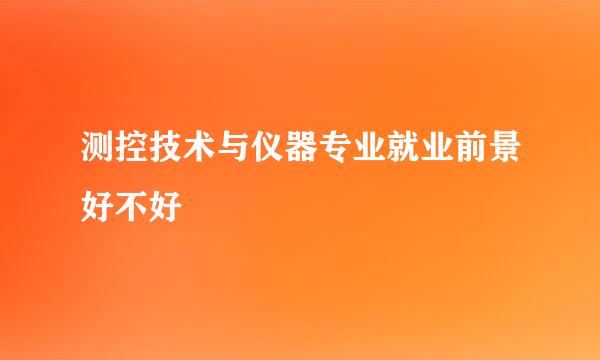 测控技术与仪器专业就业前景好不好